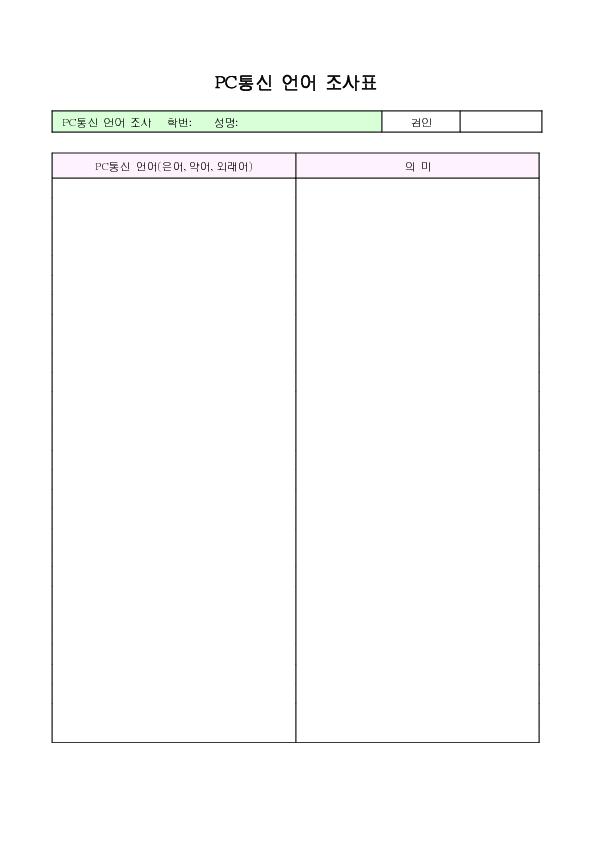 PC통신 언어 조사표

PC통신 언어 조사 학번: 성명: 검인

| PC통신 언어(은어, 약어, 외래어) | 의 미 |
|---|---|
|  |  |